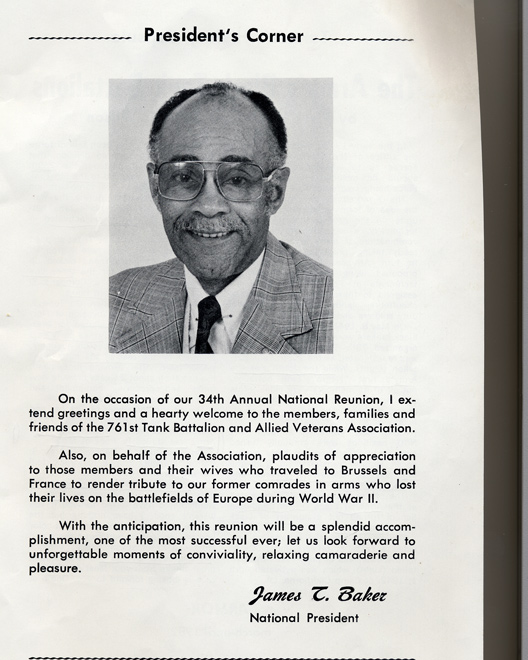 President's Corner

On the occasion of our 34th Annual National Reunion, I extend greetings and a hearty welcome to the members, families and friends of the 761st Tank Battalion and Allied Veterans Association.

Also, on behalf of the Association, plaudits of appreciation to those members and their wives who traveled to Brussels and France to render tribute to our former comrades in arms who lost their lives on the battlefields of Europe during World War II.

With the anticipation, this reunion will be a splendid accomplishment, one of the most successful ever; let us look forward to unforgettable moments of conviviality, relaxing camaraderie and pleasure.

James T. Baker
National President